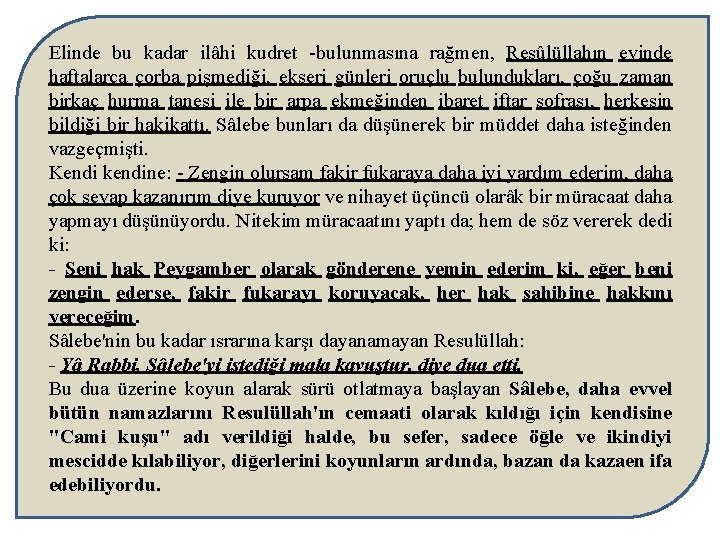 Elinde bu kadar ilâhi kudret -bulunmasına rağmen, Resûlüllahın evinde haftalarca çorba pişmediği, ekseri günleri oruçlu bulundukları, çoğu zaman birkaç hurma tanesi ile bir arpa ekmeğinden ibaret iftar sofrası, herkesin bildiği bir hakikattı. Sâlebe bunları da düşünerek bir müddet daha isteğinden vazgeçmişti.
Kendi kendine: - Zengin olursam fakir fukaraya daha iyi yardım ederim, daha çok sevap kazanırım diye kuruyor ve nihayet üçüncü olarâk bir müracaat daha yapmayı düşünüyordu. Nitekim müracaatını yaptı da; hem de söz vererek dedi ki:
- Seni hak Peygamber olarak gönderene yemin ederim ki, eğer beni zengin ederse, fakir fukarayı koruyacak, her hak sahibine hakkını vereceğim.
Sâlebe'nin bu kadar ısrarına karşı dayanamayan Resulüllah:
- Yâ Rabbi, Sâlebe'yi istediği mala kavuştur, diye dua etti.
Bu dua üzerine koyun alarak sürü otlatmaya başlayan Sâlebe, daha evvel bütün namazlarını Resulüllah'ın cemaati olarak kıldığı için kendisine "Cami kuşu" adı verildiği halde, bu sefer, sadece öğle ve ikindiyi mescidde kılabiliyor, diğerlerini koyunların ardında, bazan da kazaen ifa edebiliyordu.